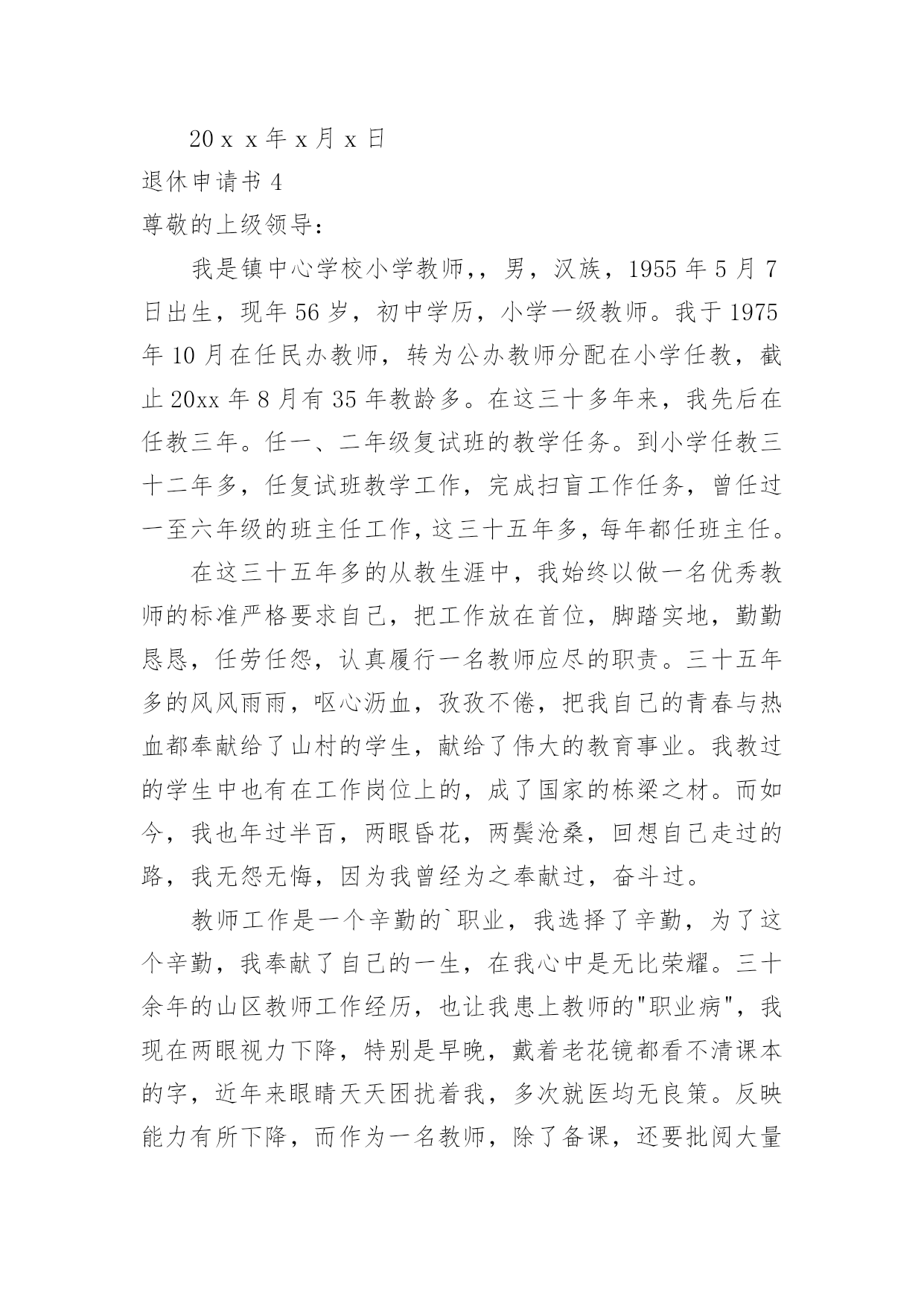 20ｘｘ年ｘ月ｘ日

退休申请书 4

尊敬的上级领导：

我是镇中心学校小学教师，，男，汉族，1955 年 5 月 7 日出生，现年 56 岁，初中学历，小学一级教师。我于 1975 年 10 月在任民办教师，转为公办教师分配在小学任教，截止 20xx 年 8 月有 35 年教龄多。在这三十多年来，我先后在任教三年。任一、二年级复试班的教学任务。到小学任教三十二年多，任复试班教学工作，完成扫盲工作任务，曾任过一至六年级的班主任工作，这三十五年多，每年都任班主任。

在这三十五年多的从教生涯中，我始终以做一名优秀教师的标准严格要求自己，把工作放在首位，脚踏实地，勤勤恳恳，任劳任怨，认真履行一名教师应尽的职责。三十五年多的风风雨雨，呕心沥血，孜孜不倦，把我自己的青春与热血都奉献给了山村的学生，献给了伟大的教育事业。我教过的学生中也有在工作岗位上的，成了国家的栋梁之材。而如今，我也年过半百，两眼昏花，两鬓沧桑，回想自己走过的路，我无怨无悔，因为我曾经为之奉献过，奋斗过。

教师工作是一个辛勤的`职业，我选择了辛勤，为了这个辛勤，我奉献了自己的一生，在我心中是无比荣耀。三十余年的山区教师工作经历，也让我患上教师的"职业病"，我现在两眼视力下降，特别是早晚，戴着老花镜都看不清课本的字，近年来眼睛天天困扰着我，多次就医均无良策。反映能力有所下降，而作为一名教师，除了备课，还要批阅大量